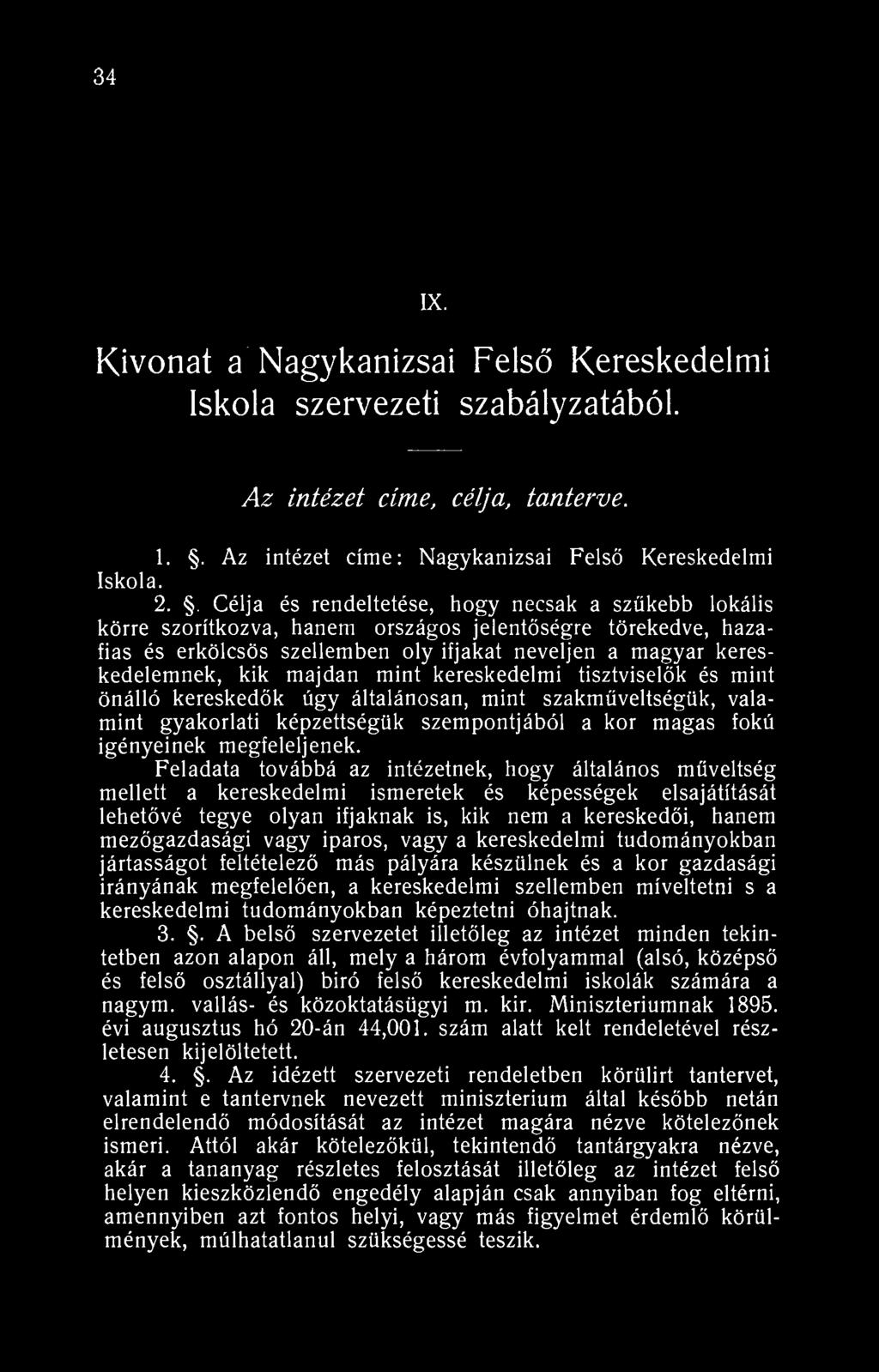 34

IX.

Kivonat a Nagykanizsai Felső Kereskedelmi Iskola szervezeti szabályzatából.

Az intézet címe, célja, tanterve.

1. §. Az intézet címe: Nagykanizsai Felső Kereskedelmi Iskola.

2. §. Célja és rendeltetése, hogy necsak a szűkebb lokális körre szorítkozva, hanem országos jelentőségre törekedve, hazafias és erkölcsös szellemben oly ifjakat neveljen a magyar kereskedelemnek, kik majdan mint kereskedelmi tisztviselők és mint önálló kereskedők úgy általánosan, mint szakműveltségük, valamint gyakorlati képzettségük szempontjából a kor magas fokú igényeinek megfeleljenek.

Feladata továbbá az intézetnek, hogy általános műveltség mellett a kereskedelmi ismeretek és képességek elsajátítását lehetővé tegye olyan ifjaknak is, kik nem a kereskedői, hanem mezőgazdasági vagy iparos, vagy a kereskedelmi tudományokban jártasságot feltételező más pályára készülnek és a kor gazdasági irányának megfelelően, a kereskedelmi szellemben míveltetni s a kereskedelmi tudományokban képeztetni óhajtnak.

3. §. A belső szervezetet illetőleg az intézet minden tekintetben azon alapon áll, mely a három évfolyammal (alsó, középső és felső osztállyal) biró felső kereskedelmi iskolák számára a nagym. vallás- és közoktatásügyi m. kir. Miniszteriumnak 1895. évi augusztus hó 20-án 44,001. szám alatt kelt rendeletével részletesen kijelöltetett.

4. §. Az idézett szervezeti rendeletben körülirt tantervet, valamint e tantervnek nevezett miniszterium által később netán elrendelendő módosítását az intézet magára nézve kötelezőnek ismeri. Attól akár kötelezőkül, tekintendő tantárgyakra nézve, akár a tananyag részletes felosztását illetőleg az intézet felső helyen kieszközlendő engedély alapján csak annyiban fog eltérni, amennyiben azt fontos helyi, vagy más figyelmet érdemlő körülmények, múlhatatlanul szükségessé teszik.